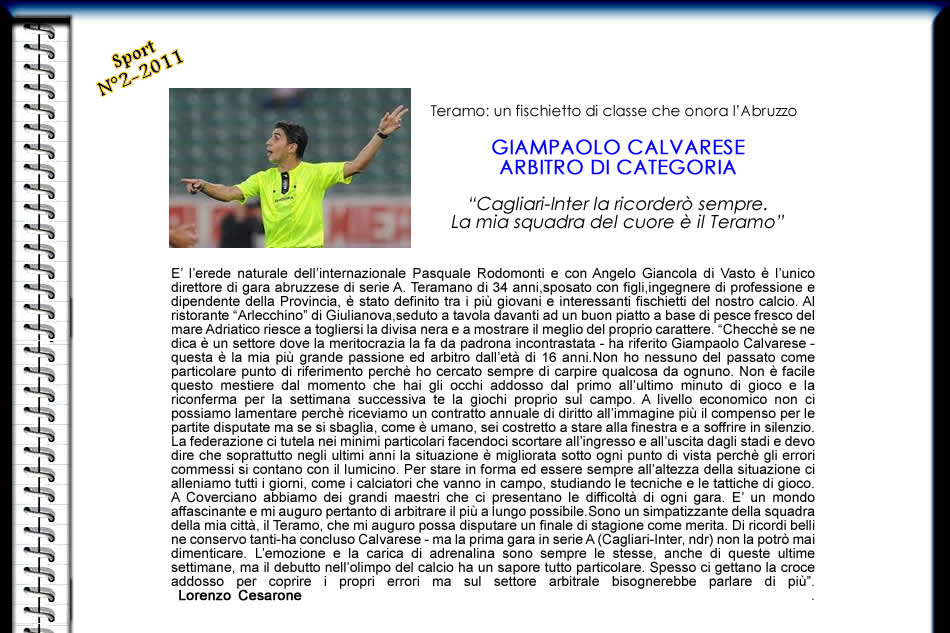 Sport
N°2-2011

Teramo: un fischietto di classe che onora l'Abruzzo

GIAMPAOLO CALVARESE
ARBITRO DI CATEGORIA

"Cagliari-Inter la ricorderò sempre.
La mia squadra del cuore è il Teramo"

E' l'erede naturale dell'internazionale Pasquale Rodomonti e con Angelo Giancola di Vasto è l'unico direttore di gara abruzzese di serie A. Teramano di 34 anni,sposato con figli,ingegnere di professione e dipendente della Provincia, è stato definito tra i più giovani e interessanti fischietti del nostro calcio. Al ristorante "Arlecchino" di Giulianova,seduto a tavola davanti ad un buon piatto a base di pesce fresco del mare Adriatico riesce a togliersi la divisa nera e a mostrare il meglio del proprio carattere. "Checchè se ne dica è un settore dove la meritocrazia la fa da padrona incontrastata - ha riferito Giampaolo Calvarese - questa è la mia più grande passione ed arbitro dall'età di 16 anni.Non ho nessuno del passato come particolare punto di riferimento perchè ho cercato sempre di carpire qualcosa da ognuno. Non è facile questo mestiere dal momento che hai gli occhi addosso dal primo all'ultimo minuto di gioco e la riconferma per la settimana successiva te la giochi proprio sul campo. A livello economico non ci possiamo lamentare perchè riceviamo un contratto annuale di diritto all'immagine più il compenso per le partite disputate ma se si sbaglia, come è umano, sei costretto a stare alla finestra e a soffrire in silenzio. La federazione ci tutela nei minimi particolari facendoci scortare all'ingresso e all'uscita dagli stadi e devo dire che soprattutto negli ultimi anni la situazione è migliorata sotto ogni punto di vista perchè gli errori commessi si contano con il lumicino. Per stare in forma ed essere sempre all'altezza della situazione ci alleniamo tutti i giorni, come i calciatori che vanno in campo, studiando le tecniche e le tattiche di gioco. A Coverciano abbiamo dei grandi maestri che ci presentano le difficoltà di ogni gara. E' un mondo affascinante e mi auguro pertanto di arbitrare il più a lungo possibile.Sono un simpatizzante della squadra della mia città, il Teramo, che mi auguro possa disputare un finale di stagione come merita. Di ricordi belli ne conservo tanti-ha concluso Calvarese - ma la prima gara in serie A (Cagliari-Inter, ndr) non la potrò mai dimenticare. L'emozione e la carica di adrenalina sono sempre le stesse, anche di queste ultime settimane, ma il debutto nell'olimpo del calcio ha un sapore tutto particolare. Spesso ci gettano la croce addosso per coprire i propri errori ma sul settore arbitrale bisognerebbe parlare di più".
Lorenzo Cesarone